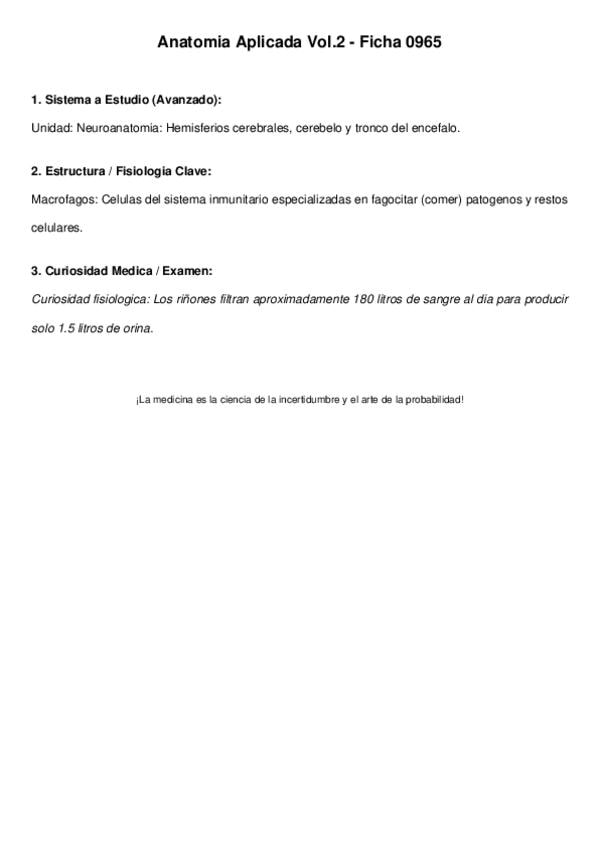 Anatomia Aplicada Vol.2 - Ficha 0965

1. Sistema a Estudio (Avanzado):

Unidad: Neuroanatomia: Hemisferios cerebrales, cerebelo y tronco del encefalo.

2. Estructura / Fisiologia Clave:

Macrofagos: Celulas del sistema inmunitario especializadas en fagocitar (comer) patogenos y restos celulares.

3. Curiosidad Medica / Examen:

Curiosidad fisiologica: Los riñones filtran aproximadamente 180 litros de sangre al dia para producir solo 1.5 litros de orina.

¡La medicina es la ciencia de la incertidumbre y el arte de la probabilidad!